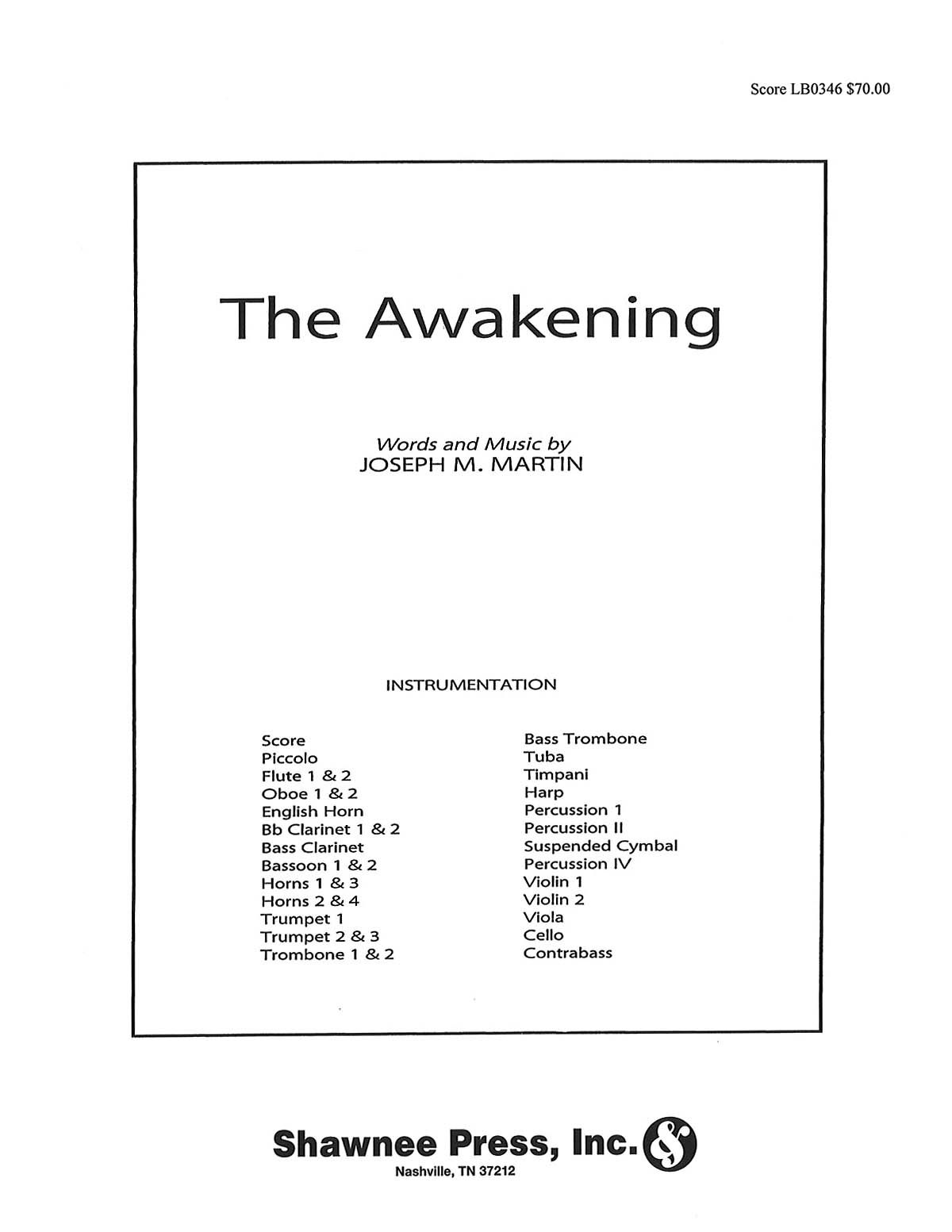 Score LB0346 $70.00

The Awakening

Words and Music by
JOSEPH M. MARTIN

INSTRUMENTATION

Score
Piccolo
Flute 1 & 2
Oboe 1 & 2
English Horn
Bb Clarinet 1 & 2
Bass Clarinet
Bassoon 1 & 2
Horns 1 & 3
Horns 2 & 4
Trumpet 1
Trumpet 2 & 3
Trombone 1 & 2

Bass Trombone
Tuba
Timpani
Harp
Percussion 1
Percussion II
Suspended Cymbal
Percussion IV
Violin 1
Violin 2
Viola
Cello
Contrabass

Shawnee Press, Inc.
Nashville, TN 37212